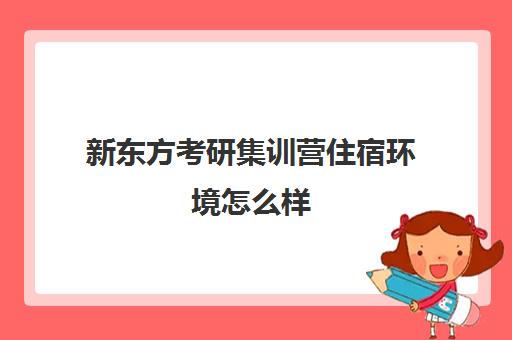 新东方考研集训营住宿环境怎么样